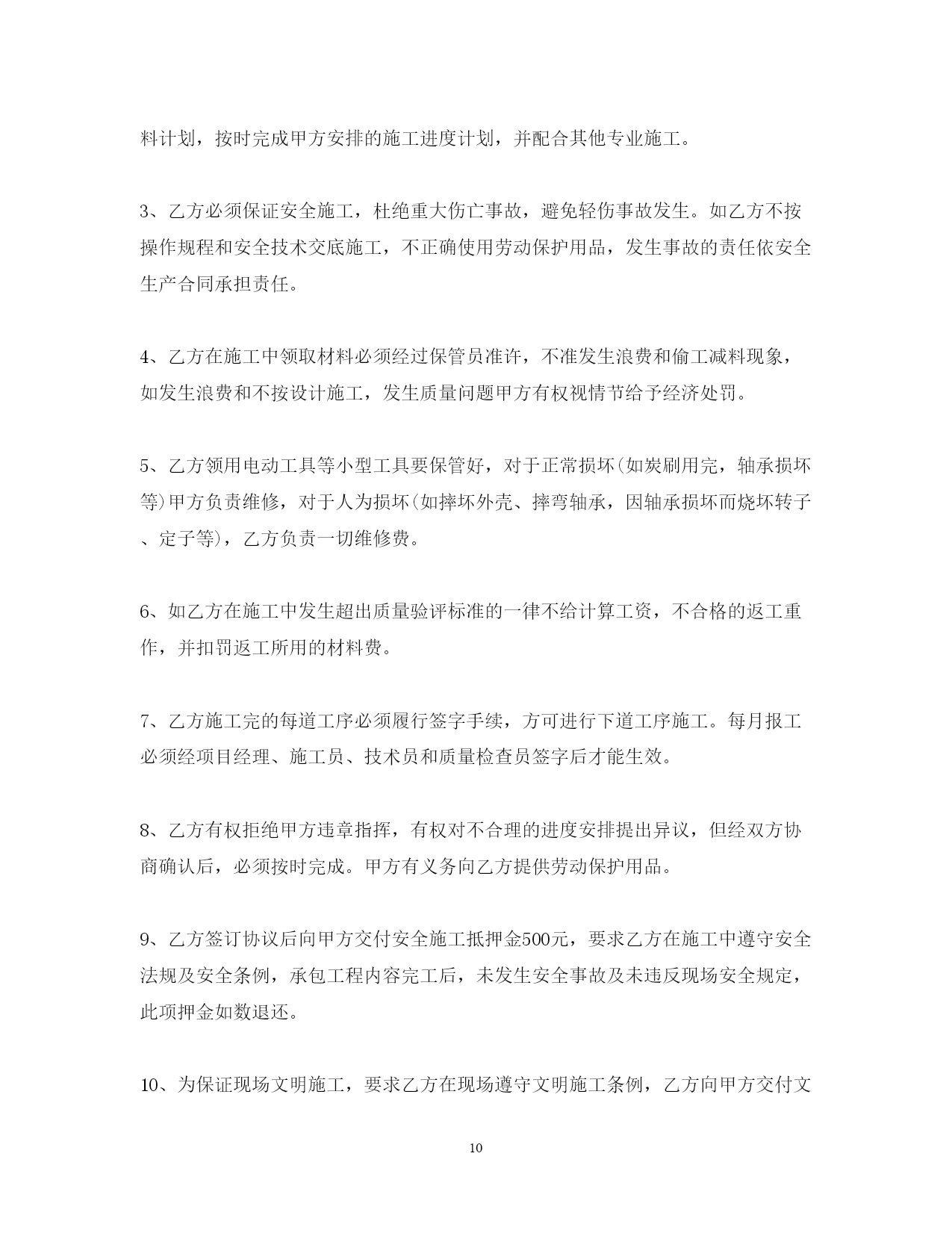 料计划，按时完成甲方安排的施工进度计划，并配合其他专业施工。

3、乙方必须保证安全施工，杜绝重大伤亡事故，避免轻伤事故发生。如乙方不按操作规程和安全技术交底施工，不正确使用劳动保护用品，发生事故的责任依安全生产合同承担责任。

4、乙方在施工中领取材料必须经过保管员准许，不准发生浪费和偷工减料现象，如发生浪费和不按设计施工，发生质量问题甲方有权视情节给予经济处罚。

5、乙方领用电动工具等小型工具要保管好，对于正常损坏(如炭刷用完，轴承损坏等)甲方负责维修，对于人为损坏(如摔坏外壳、摔弯轴承，因轴承损坏而烧坏转子、定子等)，乙方负责一切维修费。

6、如乙方在施工中发生超出质量验评标准的一律不给计算工资，不合格的返工重作，并扣罚返工所用的材料费。

7、乙方施工完的每道工序必须履行签字手续，方可进行下道工序施工。每月报工必须经项目经理、施工员、技术员和质量检查员签字后才能生效。

8、乙方有权拒绝甲方违章指挥，有权对不合理的进度安排提出异议，但经双方协商确认后，必须按时完成。甲方有义务向乙方提供劳动保护用品。

9、乙方签订协议后向甲方交付安全施工抵押金500元，要求乙方在施工中遵守安全法规及安全条例，承包工程内容完工后，未发生安全事故及未违反现场安全规定，此项押金如数退还。

10、为保证现场文明施工，要求乙方在现场遵守文明施工条例，乙方向甲方交付文

10